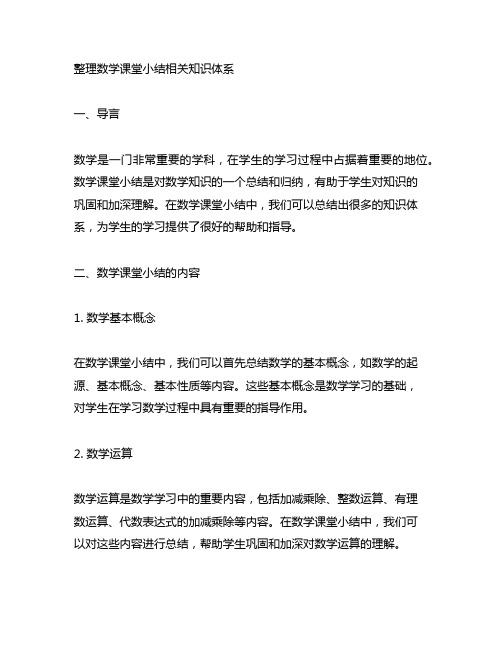 整理数学课堂小结相关知识体系

一、导言

数学是一门非常重要的学科，在学生的学习过程中占据着重要的地位。数学课堂小结是对数学知识的一个总结和归纳，有助于学生对知识的巩固和加深理解。在数学课堂小结中，我们可以总结出很多的知识体系，为学生的学习提供了很好的帮助和指导。

二、数学课堂小结的内容

1. 数学基本概念

在数学课堂小结中，我们可以首先总结数学的基本概念，如数学的起源、基本概念、基本性质等内容。这些基本概念是数学学习的基础，对学生在学习数学过程中具有重要的指导作用。

2. 数学运算

数学运算是数学学习中的重要内容，包括加减乘除、整数运算、有理数运算、代数表达式的加减乘除等内容。在数学课堂小结中，我们可以对这些内容进行总结，帮助学生巩固和加深对数学运算的理解。